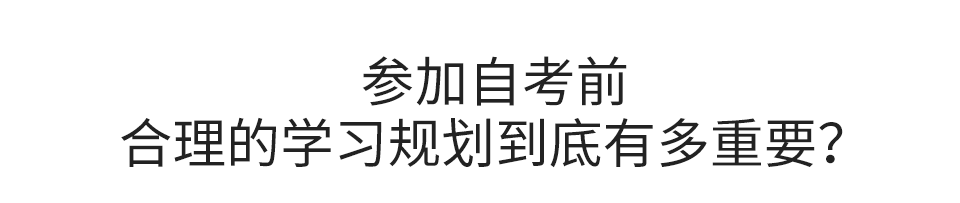 参加自考前
合理的学习规划到底有多重要?